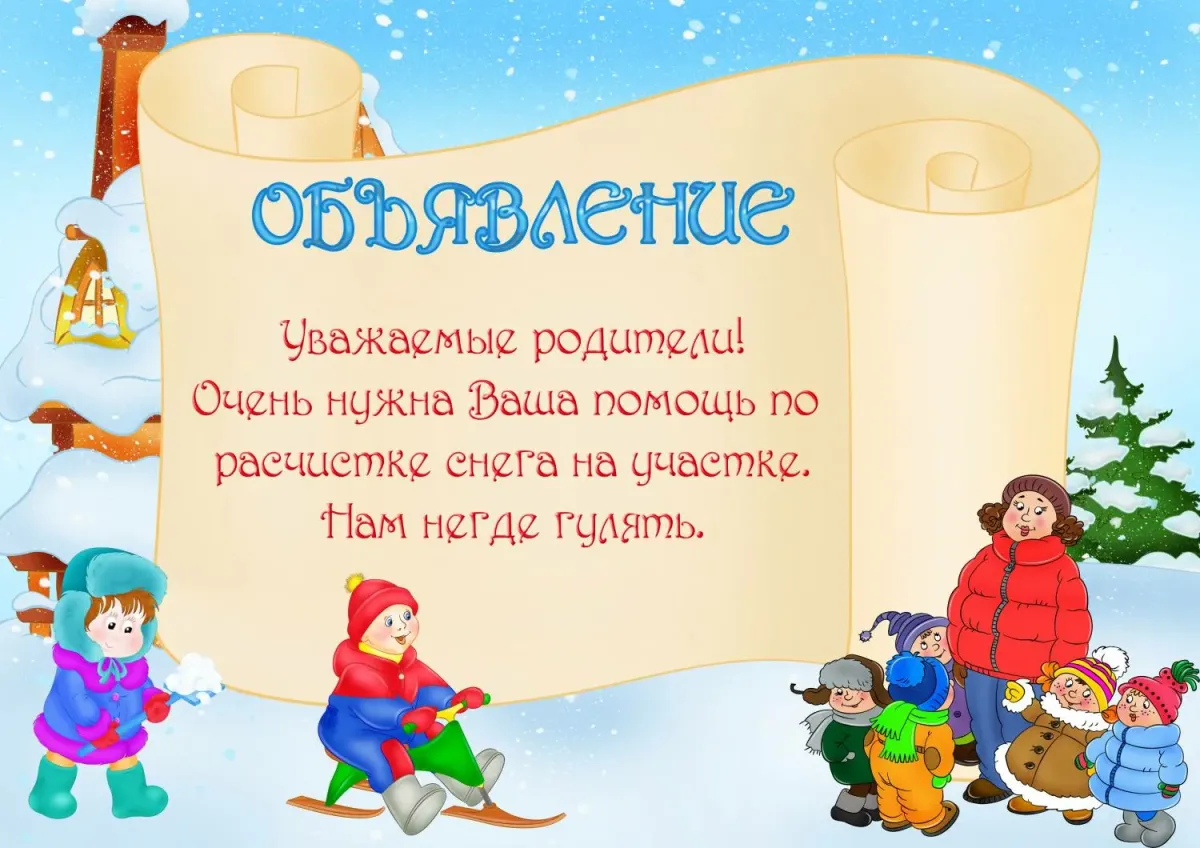 ОБЪЯВЛЕНИЕ

Уважаемые родители!
Очень нужна Ваша помощь по расчистке снега на участке.
Нам негде гулять.